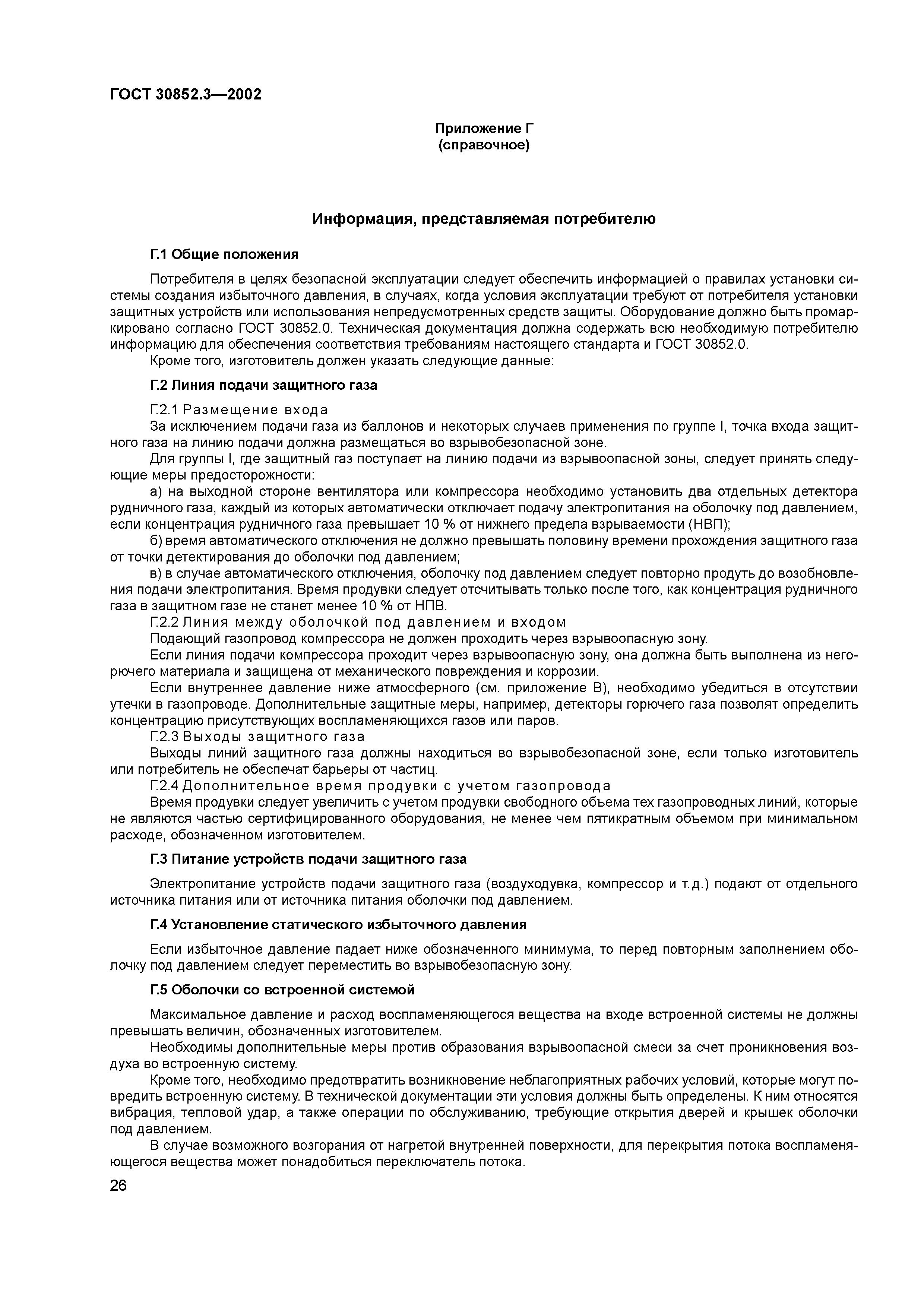 ГОСТ 30852.3—2002

Приложение Г
(справочное)

Информация, представляемая потребителю

Г.1 Общие положения

Потребителя в целях безопасной эксплуатации следует обеспечить информацией о правилах установки системы создания избыточного давления, в случаях, когда условия эксплуатации требуют от потребителя установки защитных устройств или использования непредусмотренных средств защиты. Оборудование должно быть промаркировано согласно ГОСТ 30852.0. Техническая документация должна содержать всю необходимую потребителю информацию для обеспечения соответствия требованиям настоящего стандарта и ГОСТ 30852.0.
Кроме того, изготовитель должен указать следующие данные:

Г.2 Линия подачи защитного газа

Г.2.1 Размещение входа
За исключением подачи газа из баллонов и некоторых случаев применения по группе I, точка входа защитного газа на линию подачи должна размещаться во взрывобезопасной зоне.
Для группы I, где защитный газ поступает на линию подачи из взрывоопасной зоны, следует принять следующие меры предосторожности:
а) на выходной стороне вентилятора или компрессора необходимо установить два отдельных детектора рудничного газа, каждый из которых автоматически отключает подачу электропитания на оболочку под давлением, если концентрация рудничного газа превышает 10 % от нижнего предела взрываемости (НВП);
б) время автоматического отключения не должно превышать половину времени прохождения защитного газа от точки детектирования до оболочки под давлением;
в) в случае автоматического отключения, оболочку под давлением следует повторно продуть до возобновления подачи электропитания. Время продувки следует отсчитывать только после того, как концентрация рудничного газа в защитном газе не станет менее 10 % от НПВ.
Г.2.2 Линия между оболочкой под давлением и входом
Подающий газопровод компрессора не должен проходить через взрывоопасную зону.
Если линия подачи компрессора проходит через взрывоопасную зону, она должна быть выполнена из негорючего материала и защищена от механического повреждения и коррозии.
Если внутреннее давление ниже атмосферного (см. приложение В), необходимо убедиться в отсутствии утечки в газопроводе. Дополнительные защитные меры, например, детекторы горючего газа позволят определить концентрацию присутствующих воспламеняющихся газов или паров.
Г.2.3 Выходы защитного газа
Выходы линий защитного газа должны находиться во взрывобезопасной зоне, если только изготовитель или потребитель не обеспечат барьеры от частиц.
Г.2.4 Дополнительное время продувки с учетом газопровода
Время продувки следует увеличить с учетом продувки свободного объема тех газопроводных линий, которые не являются частью сертифицированного оборудования, не менее чем пятикратным объемом при минимальном расходе, обозначенном изготовителем.

Г.3 Питание устройств подачи защитного газа

Электропитание устройств подачи защитного газа (воздуходувка, компрессор и т.д.) подают от отдельного источника питания или от источника питания оболочки под давлением.

Г.4 Установление статического избыточного давления

Если избыточное давление падает ниже обозначенного минимума, то перед повторным заполнением оболочку под давлением следует переместить во взрывобезопасную зону.

Г.5 Оболочки со встроенной системой

Максимальное давление и расход воспламеняющегося вещества на входе встроенной системы не должны превышать величин, обозначенных изготовителем.
Необходимы дополнительные меры против образования взрывоопасной смеси за счет проникновения воздуха во встроенную систему.
Кроме того, необходимо предотвратить возникновение неблагоприятных рабочих условий, которые могут повредить встроенную систему. В технической документации эти условия должны быть определены. К ним относятся вибрация, тепловой удар, а также операции по обслуживанию, требующие открытия дверей и крышек оболочки под давлением.
В случае возможного возгорания от нагретой внутренней поверхности, для перекрытия потока воспламеняющегося вещества может понадобиться переключатель потока.

26